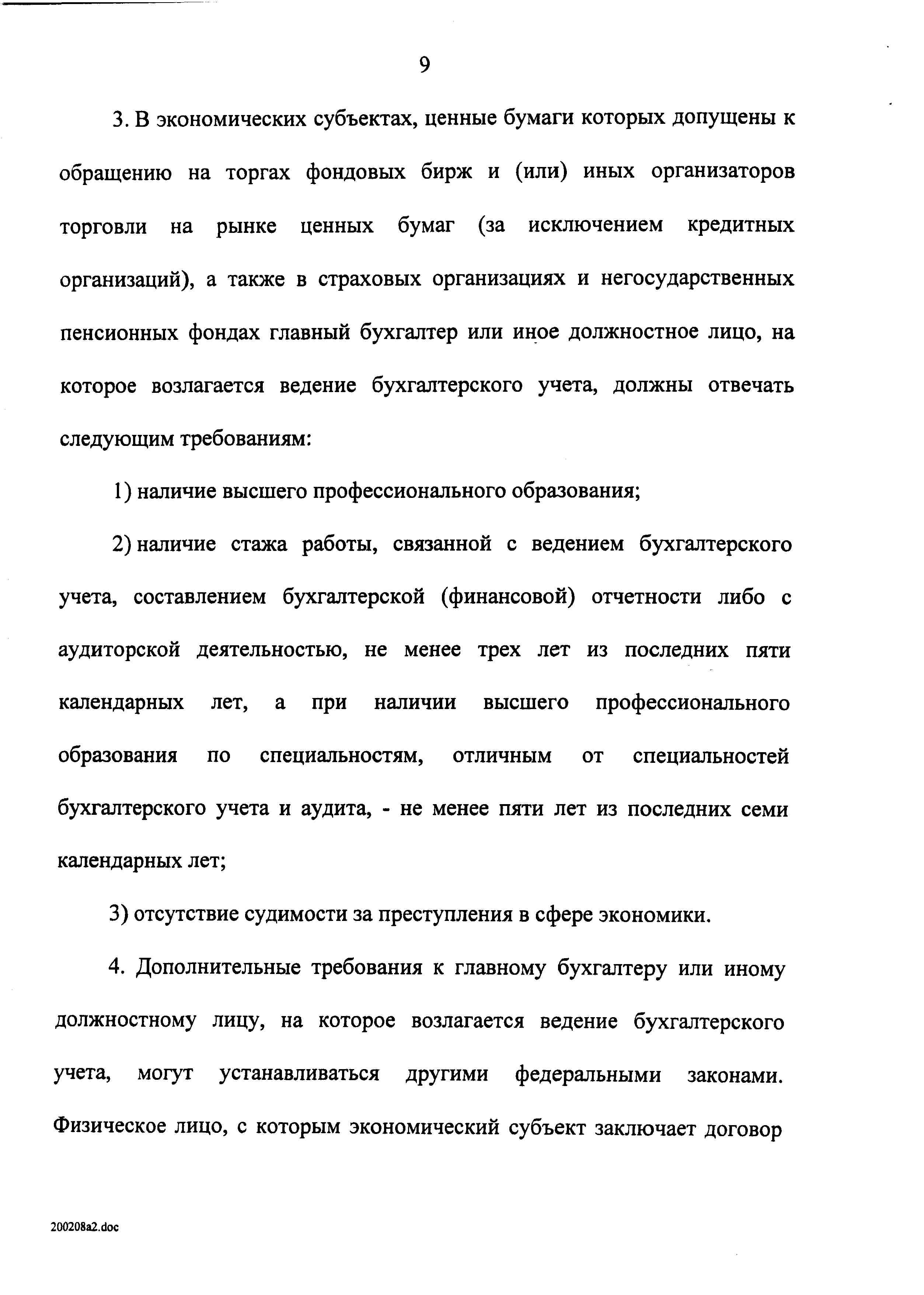 9

3. В экономических субъектах, ценные бумаги которых допущены к обращению на торгах фондовых бирж и (или) иных организаторов торговли на рынке ценных бумаг (за исключением кредитных организаций), а также в страховых организациях и негосударственных пенсионных фондах главный бухгалтер или иное должностное лицо, на которое возлагается ведение бухгалтерского учета, должны отвечать следующим требованиям:

1) наличие высшего профессионального образования;

2) наличие стажа работы, связанной с ведением бухгалтерского учета, составлением бухгалтерской (финансовой) отчетности либо с аудиторской деятельностью, не менее трех лет из последних пяти календарных лет, а при наличии высшего профессионального образования по специальностям, отличным от специальностей бухгалтерского учета и аудита, - не менее пяти лет из последних семи календарных лет;

3) отсутствие судимости за преступления в сфере экономики.

4. Дополнительные требования к главному бухгалтеру или иному должностному лицу, на которое возлагается ведение бухгалтерского учета, могут устанавливаться другими федеральными законами. Физическое лицо, с которым экономический субъект заключает договор

200208a2.doc